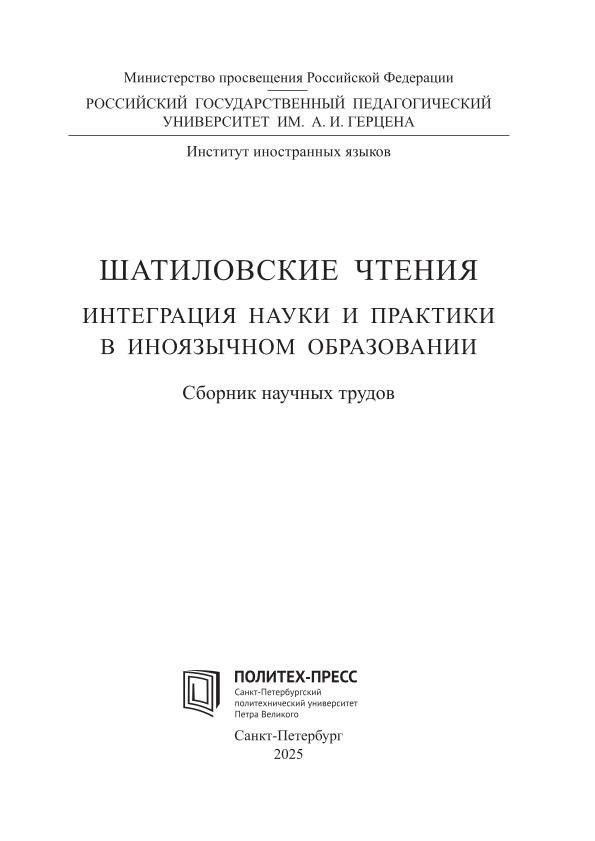 Министерство просвещения Российской Федерации

РОССИЙСКИЙ ГОСУДАРСТВЕННЫЙ ПЕДАГОГИЧЕСКИЙ УНИВЕРСИТЕТ ИМ. А. И. ГЕРЦЕНА

Институт иностранных языков

ШАТИЛОВСКИЕ ЧТЕНИЯ

ИНТЕГРАЦИЯ НАУКИ И ПРАКТИКИ В ИНОЯЗЫЧНОМ ОБРАЗОВАНИИ

Сборник научных трудов

ПОЛИТЕХ-ПРЕСС
Санкт-Петербургский политехнический университет Петра Великого

Санкт-Петербург
2025